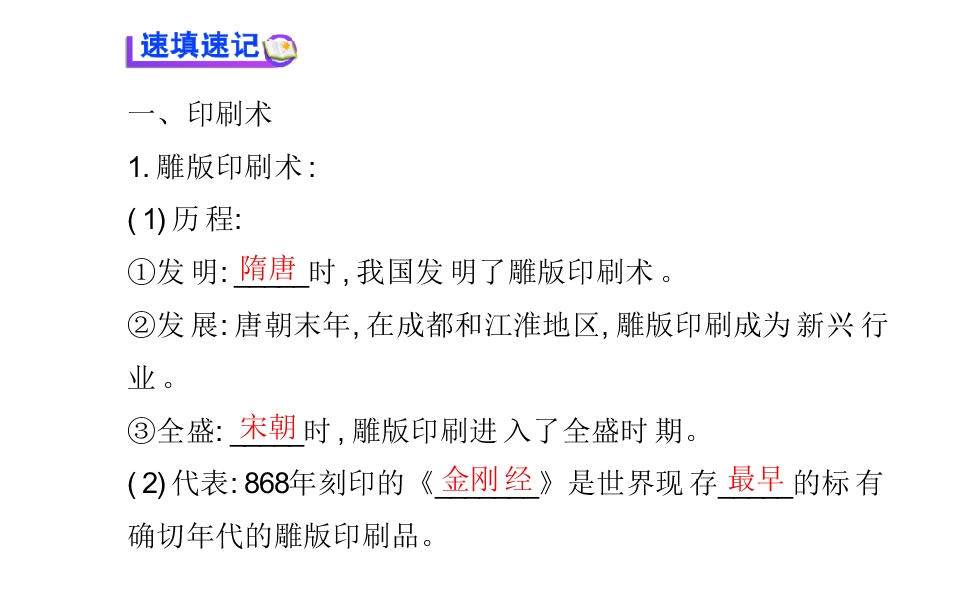 速填速记

一、印刷术

1.雕版印刷术:

(1)历程:

①发明:隋唐时,我国发明了雕版印刷术。

②发展:唐朝末年,在成都和江淮地区,雕版印刷成为新兴行业。

③全盛:宋朝时,雕版印刷进入了全盛时期。

(2)代表:868年刻印的《金刚经》是世界现存最早的标有确切年代的雕版印刷品。